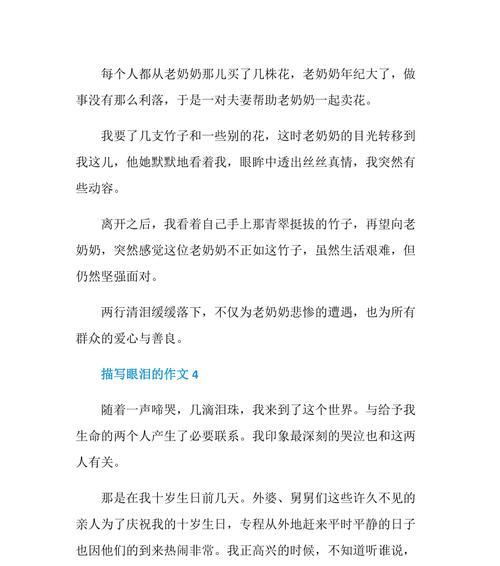 每个人都从老奶奶那儿买了几株花，老奶奶年纪大了，做事没有那么利落，于是一对夫妻帮助老奶奶一起卖花。

我要了几支竹子和一些别的花，这时老奶奶的目光转移到我这儿，他她默默地看着我，眼眸中透出丝丝真情，我突然有些动容。

离开之后，我看着自己手上那青翠挺拔的竹子，再望向老奶奶，突然感觉这位老奶奶不正如这竹子，虽然生活艰难，但仍然坚强面对。

两行清泪缓缓落下，不仅为老奶奶悲惨的遭遇，也为所有群众的爱心与善良。

描写眼泪的作文 4

随着一声啼哭，几滴泪珠，我来到了这个世界。与给予我生命的两个人产生了必要联系。我印象最深刻的哭泣也和这两人有关。

那是在我十岁生日前几天。外婆、舅舅们这些许久不见的亲人为了庆祝我的十岁生日，专程从外地赶来平时平静的日子也因他们的到来热闹非常。我正高兴的时候，不知道听谁说，